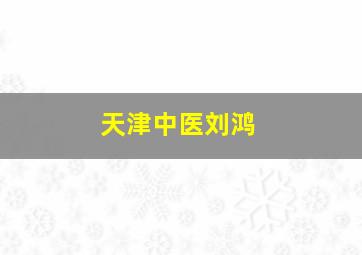 天津中医刘鸿